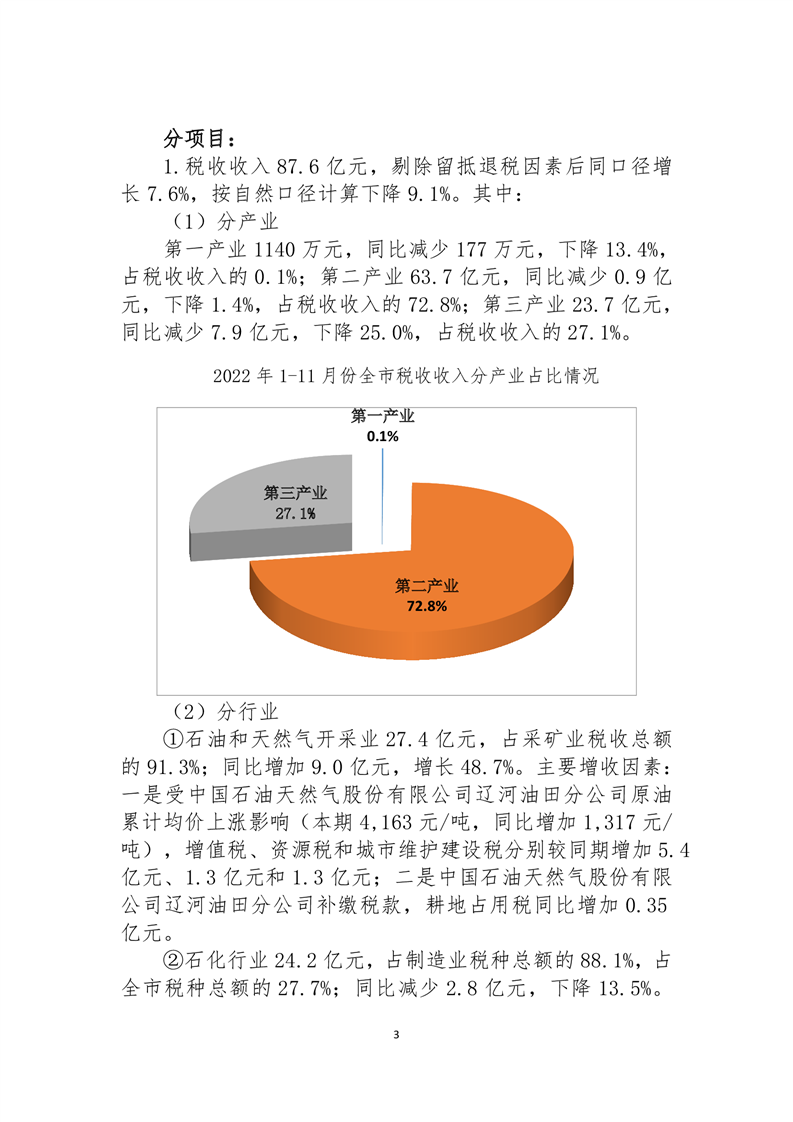 分项目：

1.税收收入 87.6 亿元，剔除留抵退税因素后同口径增长 7.6%，按自然口径计算下降 9.1%。其中：

（1）分产业

第一产业 1140 万元，同比减少 177 万元，下降 13.4%，占税收收入的 0.1%；第二产业 63.7 亿元，同比减少 0.9 亿元，下降 1.4%，占税收收入的 72.8%；第三产业 23.7 亿元，同比减少 7.9 亿元，下降 25.0%，占税收收入的 27.1%。

2022 年 1-11 月份全市税收收入分产业占比情况

第一产业
0.1%

第三产业
27.1%

第二产业
72.8%

（2）分行业

①石油和天然气开采业 27.4 亿元，占采矿业税收总额的 91.3%；同比增加 9.0 亿元，增长 48.7%。主要增收因素：一是受中国石油天然气股份有限公司辽河油田分公司原油累计均价上涨影响（本期 4,163 元/吨，同比增加 1,317 元/吨），增值税、资源税和城市维护建设税分别较同期增加 5.4 亿元、1.3 亿元和 1.3 亿元；二是中国石油天然气股份有限公司辽河油田分公司补缴税款，耕地占用税同比增加 0.35 亿元。

②石化行业 24.2 亿元，占制造业税种总额的 88.1%，占全市税种总额的 27.7%；同比减少 2.8 亿元，下降 13.5%。

3